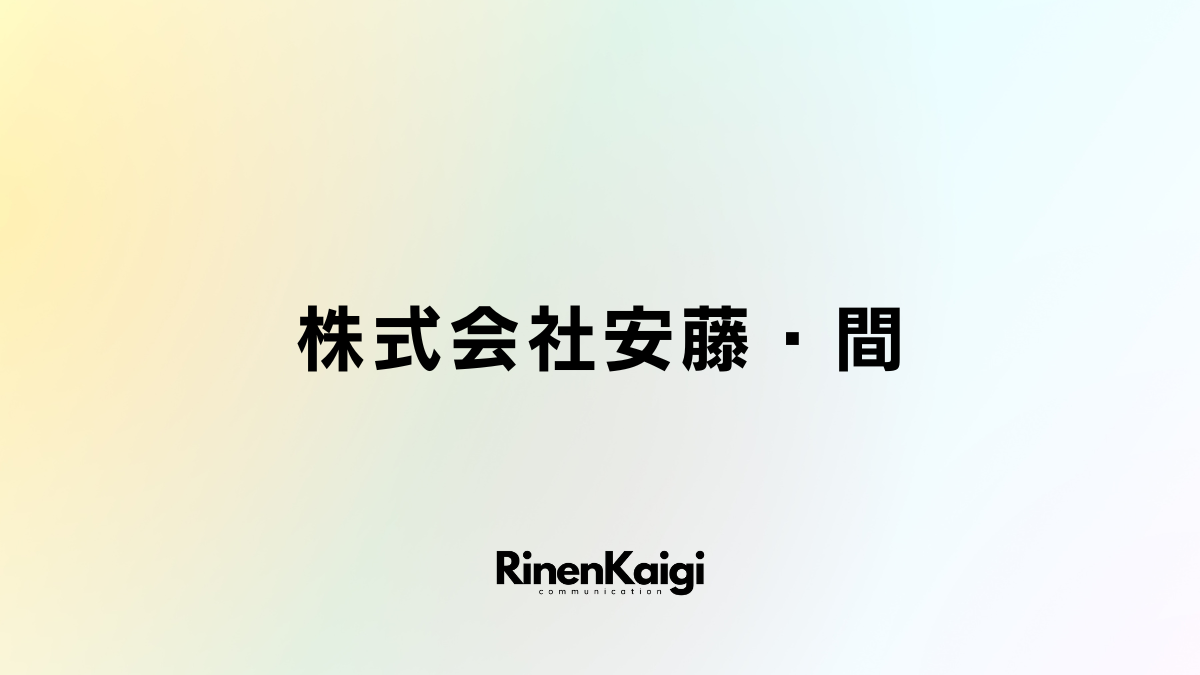 株式会社安藤・間

RinenKaigi
communication